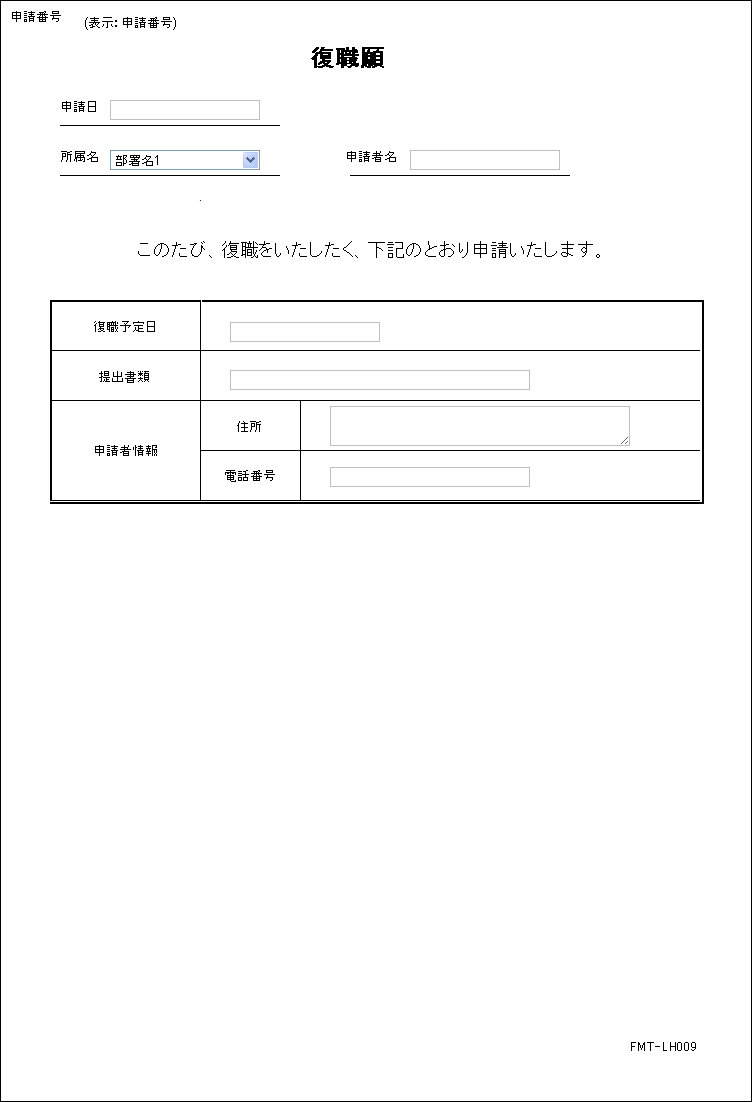 申請番号 (表示: 申請番号)

復職願

申請日

所属名 部署名1

申請者名

このたび、復職をいたしたく、下記のとおり申請いたします。

| 復職予定日 | | |
|---|---|---|
| 提出書類 | | |
| 申請者情報 | 住所 | |
| | 電話番号 | |

FMT-LH009